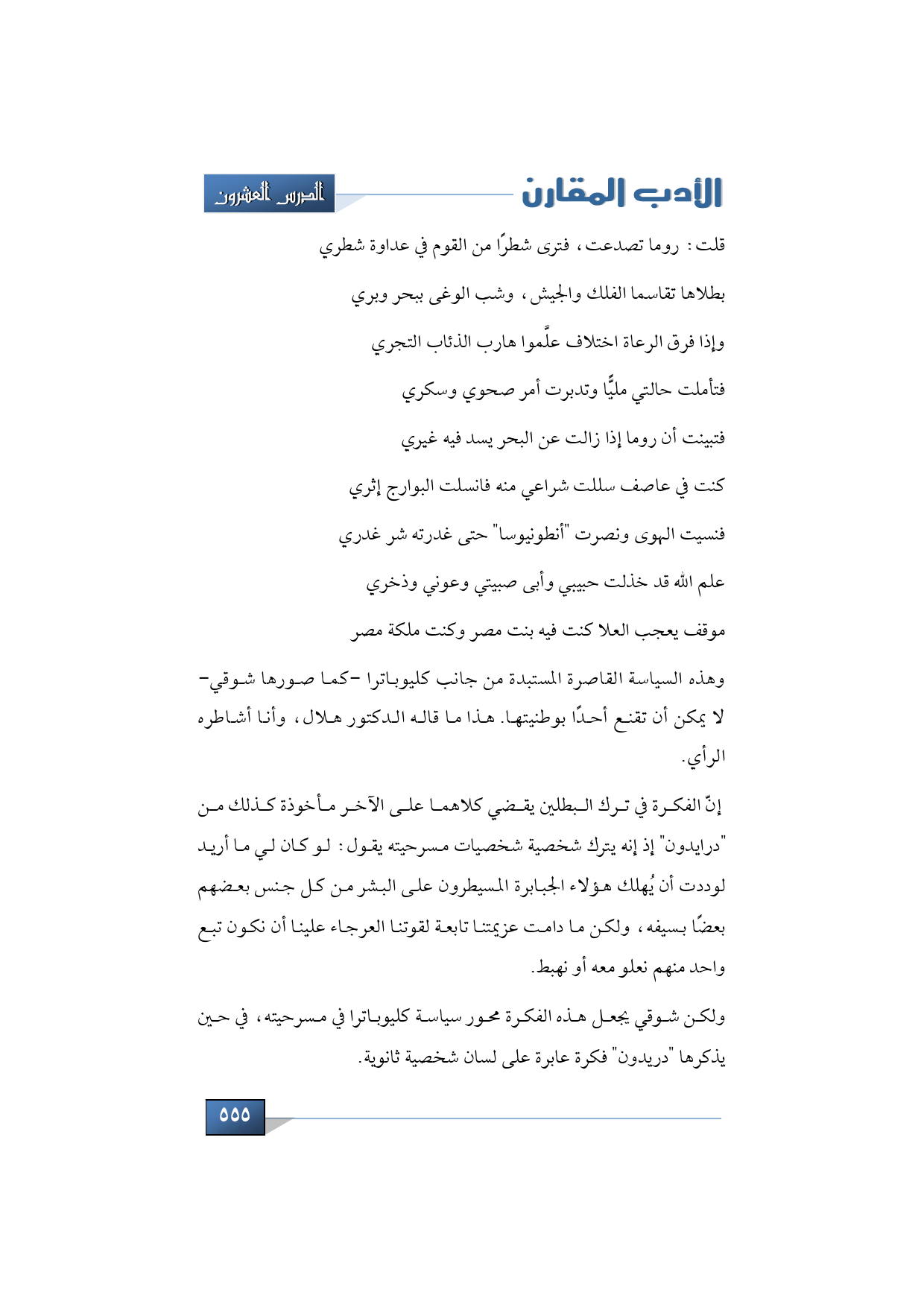 الأدب المقارن

الدرس العشرون

قلت: روما تصدعت، فترى شطرًا من القوم في عداوة شطري

بطلاها تقاسما الفلك والجيش، وشب الوغى ببحر وبري

وإذا فرق الرعاة اختلاف علَّموا هارب الذئاب التجري

فتأملت حالتي مليًّا وتدبرت أمر صحوي وسكري

فتبينت أن روما إذا زالت عن البحر يسد فيه غيري

كنت في عاصف سللت شراعي منه فانسلت البوارج إثري

فنسيت الهوى ونصرت "أنطونيوسا" حتى غدرته شر غدري

علم الله قد خذلت حبيبي وأبى صبيتي وعوني وذخري

موقف يعجب العلا كنت فيه بنت مصر وكنت ملكة مصر

وهذه السياسة القاصرة المستبدة من جانب كليوباترا -كما صورها شوقي- لا يمكن أن تقنع أحدًا بوطنيتها. هذا ما قاله الدكتور هلال، وأنا أشاطره الرأي.

إنّ الفكرة في ترك البطلين يقضي كلاهما على الآخر مأخوذة كذلك من "درايدون" إذ إنه يترك شخصية شخصيات مسرحيته يقول: لو كان لي ما أريد لوددت أن يُهلك هؤلاء الجبابرة المسيطرون على البشر من كل جنس بعضهم بعضًا بسيفه، ولكن ما دامت عزيمتنا تابعة لقوتنا العرجاء علينا أن نكون تبع واحد منهم نعلو معه أو نهبط.

ولكن شوقي يجعل هذه الفكرة محور سياسة كليوباترا في مسرحيته، في حين يذكرها "دريدون" فكرة عابرة على لسان شخصية ثانوية.

٥٥٥